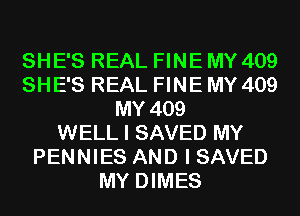 SHE'S REAL FINE MY 409
SHE'S REAL FINE MY 409
MY 409
WELL I SAVED MY
PENNIES AND I SAVED
MY DIMES